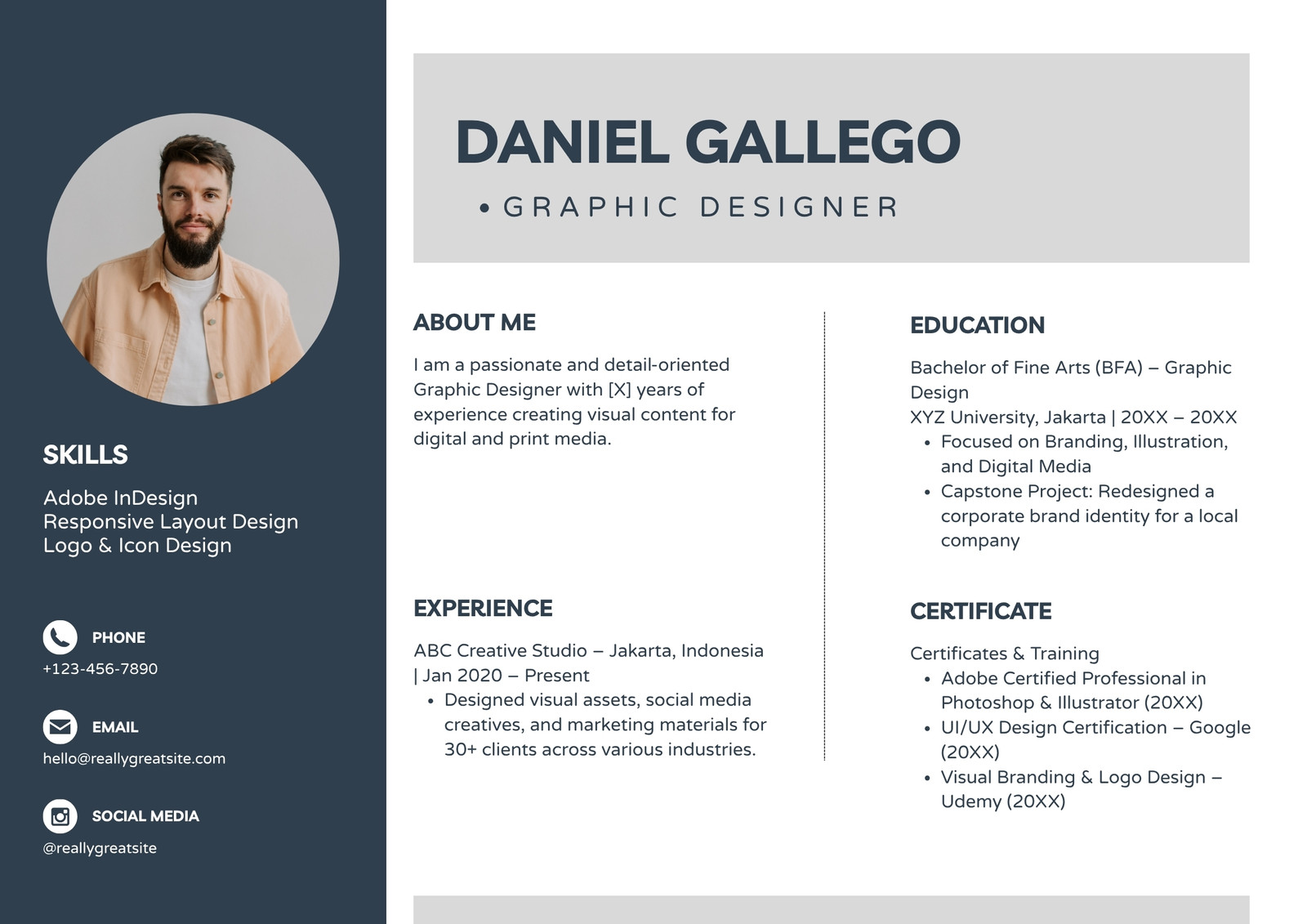 SKILLS

Adobe InDesign
Responsive Layout Design
Logo & Icon Design

PHONE
+123-456-7890

EMAIL
hello@reallygreatsite.com

SOCIAL MEDIA
@reallygreatsite

DANIEL GALLEGO

• GRAPHIC DESIGNER

ABOUT ME

I am a passionate and detail-oriented Graphic Designer with [X] years of experience creating visual content for digital and print media.

EXPERIENCE

ABC Creative Studio – Jakarta, Indonesia | Jan 2020 – Present
• Designed visual assets, social media creatives, and marketing materials for 30+ clients across various industries.

EDUCATION

Bachelor of Fine Arts (BFA) – Graphic Design
XYZ University, Jakarta | 20XX – 20XX
• Focused on Branding, Illustration, and Digital Media
• Capstone Project: Redesigned a corporate brand identity for a local company

CERTIFICATE

Certificates & Training
• Adobe Certified Professional in Photoshop & Illustrator (20XX)
• UI/UX Design Certification – Google (20XX)
• Visual Branding & Logo Design – Udemy (20XX)